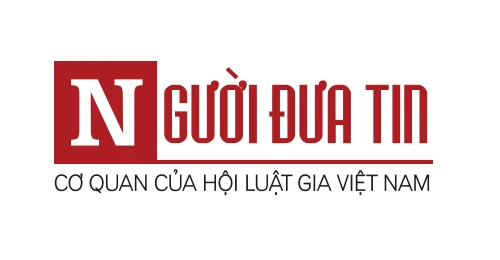 NGƯỜI ĐƯA TIN
CƠ QUAN CỦA HỘI LUẬT GIA VIỆT NAM